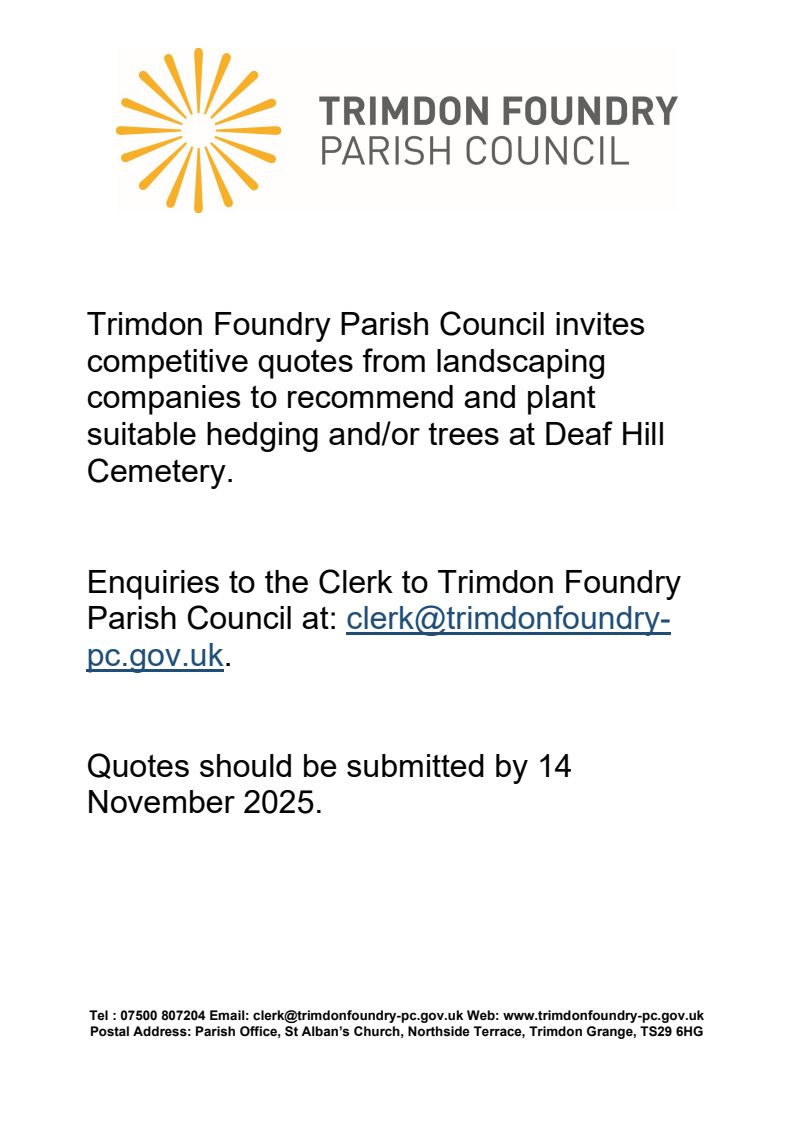 TRIMDON FOUNDRY
PARISH COUNCIL

Trimdon Foundry Parish Council invites competitive quotes from landscaping companies to recommend and plant suitable hedging and/or trees at Deaf Hill Cemetery.

Enquiries to the Clerk to Trimdon Foundry Parish Council at: clerk@trimdonfoundry-pc.gov.uk.

Quotes should be submitted by 14 November 2025.

Tel : 07500 807204 Email: clerk@trimdonfoundry-pc.gov.uk Web: www.trimdonfoundry-pc.gov.uk
Postal Address: Parish Office, St Alban's Church, Northside Terrace, Trimdon Grange, TS29 6HG